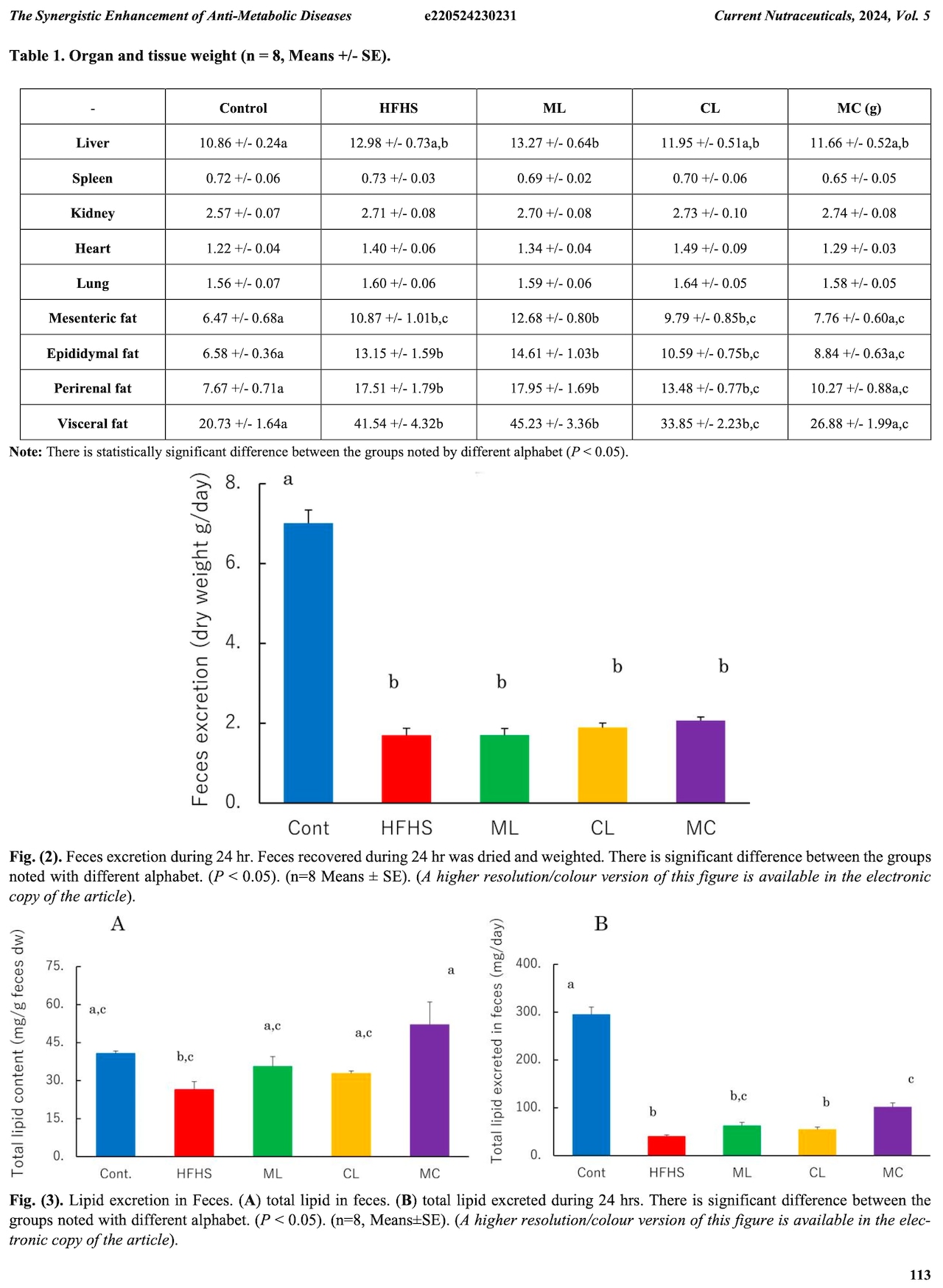 The Synergistic Enhancement of Anti-Metabolic Diseases e220524230231 Current Nutraceuticals, 2024, Vol. 5

Table 1. Organ and tissue weight (n = 8, Means +/- SE).

| - | Control | HFHS | ML | CL | MC (g) |
|---|---|---|---|---|---|
| Liver | 10.86 +/- 0.24a | 12.98 +/- 0.73a,b | 13.27 +/- 0.64b | 11.95 +/- 0.51a,b | 11.66 +/- 0.52a,b |
| Spleen | 0.72 +/- 0.06 | 0.73 +/- 0.03 | 0.69 +/- 0.02 | 0.70 +/- 0.06 | 0.65 +/- 0.05 |
| Kidney | 2.57 +/- 0.07 | 2.71 +/- 0.08 | 2.70 +/- 0.08 | 2.73 +/- 0.10 | 2.74 +/- 0.08 |
| Heart | 1.22 +/- 0.04 | 1.40 +/- 0.06 | 1.34 +/- 0.04 | 1.49 +/- 0.09 | 1.29 +/- 0.03 |
| Lung | 1.56 +/- 0.07 | 1.60 +/- 0.06 | 1.59 +/- 0.06 | 1.64 +/- 0.05 | 1.58 +/- 0.05 |
| Mesenteric fat | 6.47 +/- 0.68a | 10.87 +/- 1.01b,c | 12.68 +/- 0.80b | 9.79 +/- 0.85b,c | 7.76 +/- 0.60a,c |
| Epididymal fat | 6.58 +/- 0.36a | 13.15 +/- 1.59b | 14.61 +/- 1.03b | 10.59 +/- 0.75b,c | 8.84 +/- 0.63a,c |
| Perirenal fat | 7.67 +/- 0.71a | 17.51 +/- 1.79b | 17.95 +/- 1.69b | 13.48 +/- 0.77b,c | 10.27 +/- 0.88a,c |
| Visceral fat | 20.73 +/- 1.64a | 41.54 +/- 4.32b | 45.23 +/- 3.36b | 33.85 +/- 2.23b,c | 26.88 +/- 1.99a,c |

Note: There is statistically significant difference between the groups noted by different alphabet ($P < 0.05$).

Feces excretion (dry weight g/day)
8.
6.
4.
2.
0.
a
b
b
b
b
Cont HFHS ML CL MC

Fig. (2). Feces excretion during 24 hr. Feces recovered during 24 hr was dried and weighted. There is significant difference between the groups noted with different alphabet. ($P < 0.05$). (n=8 Means ± SE). (A higher resolution/colour version of this figure is available in the electronic copy of the article).

A
Total lipid content (mg/g feces dw)
75.
60.
45.
30.
15.
0.
a,c
b,c
a,c
a,c
a
Cont. HFHS ML CL MC

B
Total lipid excreted in feces (mg/day)
400.
300.
200.
100.
0.
a
b
b,c
b
c
Cont HFHS ML CL MC

Fig. (3). Lipid excretion in Feces. (A) total lipid in feces. (B) total lipid excreted during 24 hrs. There is significant difference between the groups noted with different alphabet. ($P < 0.05$). (n=8, Means±SE). (A higher resolution/colour version of this figure is available in the electronic copy of the article).

113